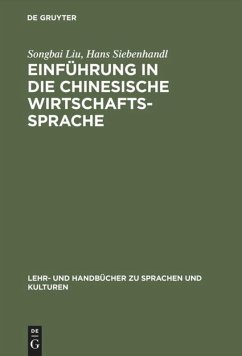 DE GRUYTER

Songbai Liu, Hans Siebenhandl

EINFÜHRUNG IN DIE CHINESISCHE WIRTSCHAFTSSPRACHE

LEHR- UND HANDBÜCHER ZU SPRACHEN UND KULTUREN

DE G